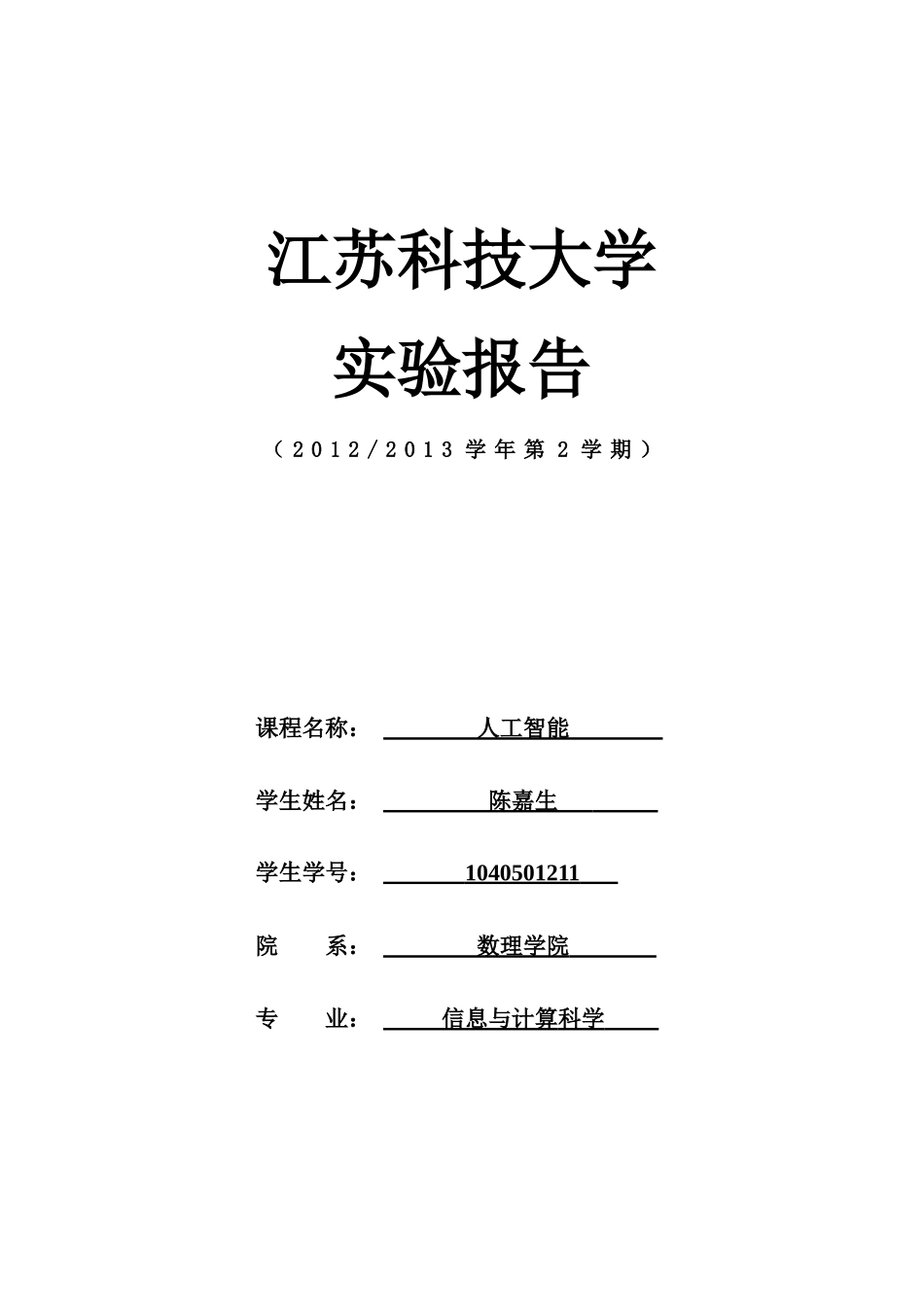 江苏科技大学
实验报告

（2012/2013 学年第 2 学期）

课程名称： 人工智能

学生姓名： 陈嘉生

学生学号： 1040501211

院 系： 数理学院

专 业： 信息与计算科学